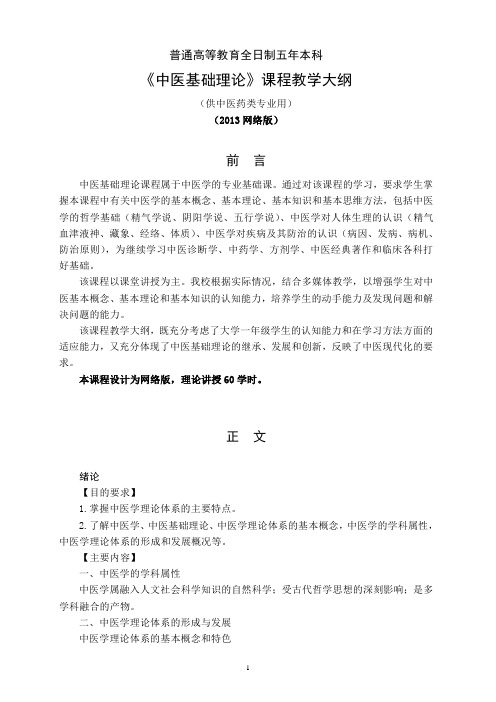 普通高等教育全日制五年本科

《中医基础理论》课程教学大纲

（供中医药类专业用）

（2013 网络版）

前 言

中医基础理论课程属于中医学的专业基础课。通过对该课程的学习，要求学生掌握本课程中有关中医学的基本概念、基本理论、基本知识和基本思维方法，包括中医学的哲学基础（精气学说、阴阳学说、五行学说）、中医学对人体生理的认识（精气血津液神、藏象、经络、体质）、中医学对疾病及其防治的认识（病因、发病、病机、防治原则），为继续学习中医诊断学、中药学、方剂学、中医经典著作和临床各科打好基础。

该课程以课堂讲授为主。我校根据实际情况，结合多媒体教学，以增强学生对中医基本概念、基本理论和基本知识的认知能力，培养学生的动手能力及发现问题和解决问题的能力。

该课程教学大纲，既充分考虑了大学一年级学生的认知能力和在学习方法方面的适应能力，又充分体现了中医基础理论的继承、发展和创新，反映了中医现代化的要求。

本课程设计为网络版，理论讲授 60 学时。

正 文

绪论

【目的要求】

1. 掌握中医学理论体系的主要特点。

2. 了解中医学、中医基础理论、中医学理论体系的基本概念，中医学的学科属性，中医学理论体系的形成和发展概况等。

【主要内容】

一、中医学的学科属性

中医学属融入人文社会科学知识的自然科学；受古代哲学思想的深刻影响；是多学科融合的产物。

二、中医学理论体系的形成与发展

中医学理论体系的基本概念和特色

1